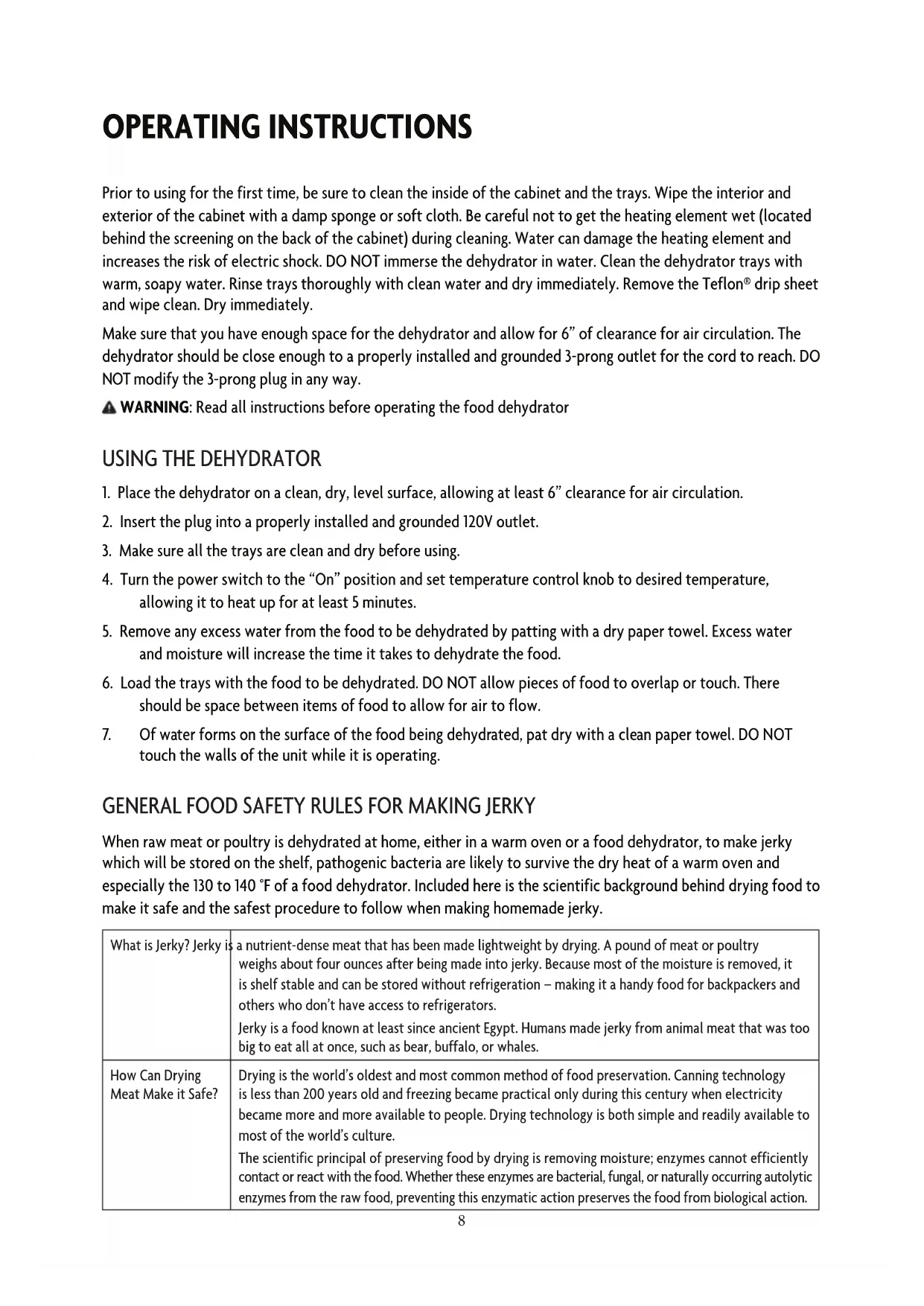 OPERATING INSTRUCTIONS

Prior to using for the first time, be sure to clean the inside of the cabinet and the trays. Wipe the interior and exterior of the cabinet with a damp sponge or soft cloth. Be careful not to get the heating element wet (located behind the screening on the back of the cabinet) during cleaning. Water can damage the heating element and increases the risk of electric shock. DO NOT immerse the dehydrator in water. Clean the dehydrator trays with warm, soapy water. Rinse trays thoroughly with clean water and dry immediately. Remove the Teflon® drip sheet and wipe clean. Dry immediately.

Make sure that you have enough space for the dehydrator and allow for 6" of clearance for air circulation. The dehydrator should be close enough to a properly installed and grounded 3-prong outlet for the cord to reach. DO NOT modify the 3-prong plug in any way.

WARNING: Read all instructions before operating the food dehydrator

USING THE DEHYDRATOR

1. Place the dehydrator on a clean, dry, level surface, allowing at least 6" clearance for air circulation.
2. Insert the plug into a properly installed and grounded 120V outlet.
3. Make sure all the trays are clean and dry before using.
4. Turn the power switch to the "On" position and set temperature control knob to desired temperature, allowing it to heat up for at least 5 minutes.
5. Remove any excess water from the food to be dehydrated by patting with a dry paper towel. Excess water and moisture will increase the time it takes to dehydrate the food.
6. Load the trays with the food to be dehydrated. DO NOT allow pieces of food to overlap or touch. There should be space between items of food to allow for air to flow.
7. Of water forms on the surface of the food being dehydrated, pat dry with a clean paper towel. DO NOT touch the walls of the unit while it is operating.

GENERAL FOOD SAFETY RULES FOR MAKING JERKY

When raw meat or poultry is dehydrated at home, either in a warm oven or a food dehydrator, to make jerky which will be stored on the shelf, pathogenic bacteria are likely to survive the dry heat of a warm oven and especially the 130 to 140 °F of a food dehydrator. Included here is the scientific background behind drying food to make it safe and the safest procedure to follow when making homemade jerky.

| What is Jerky? | Jerky is a nutrient-dense meat that has been made lightweight by drying. A pound of meat or poultry weighs about four ounces after being made into jerky. Because most of the moisture is removed, it is shelf stable and can be stored without refrigeration – making it a handy food for backpackers and others who don't have access to refrigerators. Jerky is a food known at least since ancient Egypt. Humans made jerky from animal meat that was too big to eat all at once, such as bear, buffalo, or whales. |
|---|---|
| How Can Drying Meat Make it Safe? | Drying is the world's oldest and most common method of food preservation. Canning technology is less than 200 years old and freezing became practical only during this century when electricity became more and more available to people. Drying technology is both simple and readily available to most of the world's culture. The scientific principal of preserving food by drying is removing moisture; enzymes cannot efficiently contact or react with the food. Whether these enzymes are bacterial, fungal, or naturally occurring autolytic enzymes from the raw food, preventing this enzymatic action preserves the food from biological action. |

8